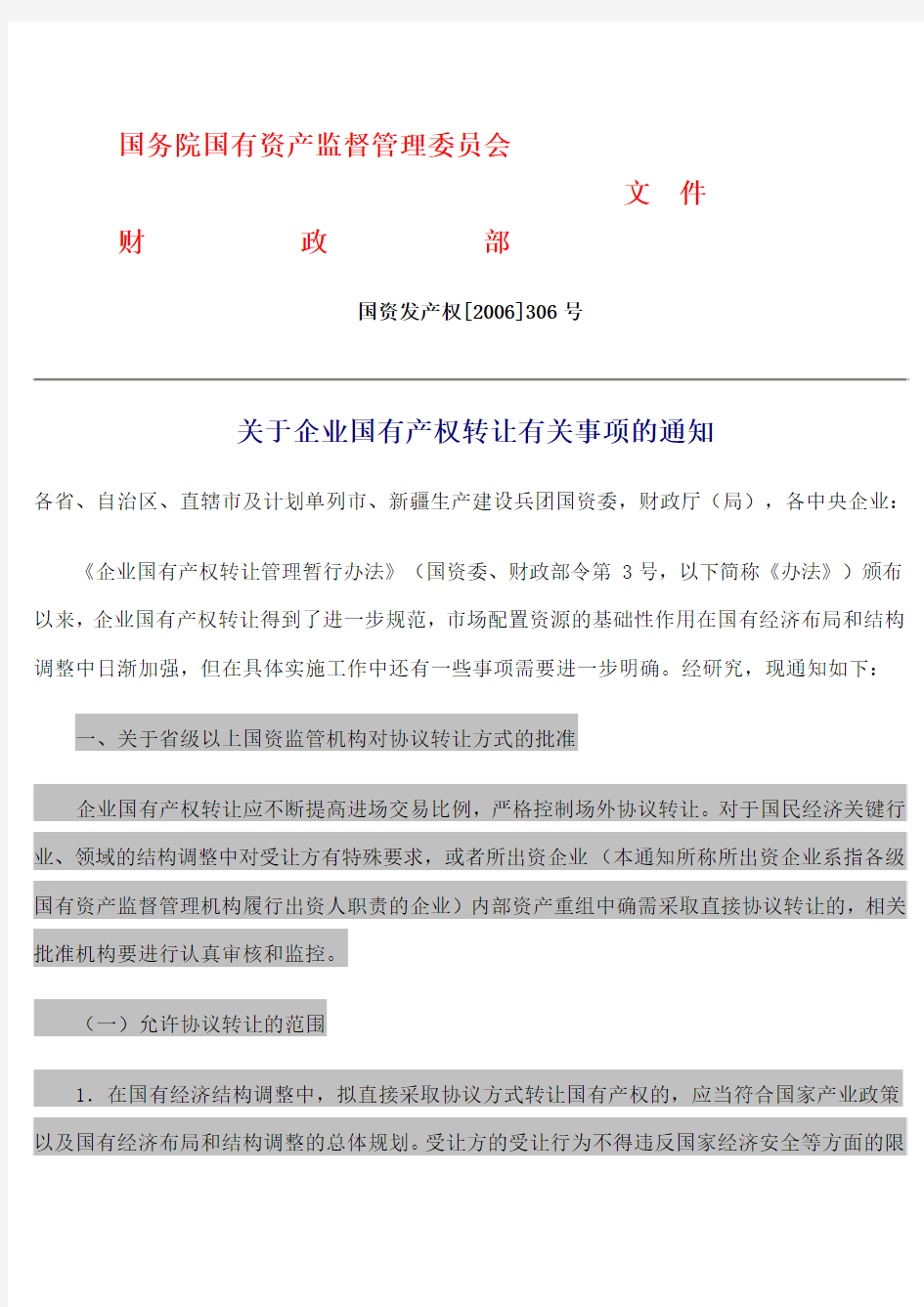 国务院国有资产监督管理委员会

文　件

财　　　政　　　部

国资发产权[2006]306 号

关于企业国有产权转让有关事项的通知

各省、自治区、直辖市及计划单列市、新疆生产建设兵团国资委，财政厅（局），各中央企业：

《企业国有产权转让管理暂行办法》（国资委、财政部令第 3 号，以下简称《办法》）颁布以来，企业国有产权转让得到了进一步规范，市场配置资源的基础性作用在国有经济布局和结构调整中日渐加强，但在具体实施工作中还有一些事项需要进一步明确。经研究，现通知如下：

一、关于省级以上国资监管机构对协议转让方式的批准

企业国有产权转让应不断提高进场交易比例，严格控制场外协议转让。对于国民经济关键行业、领域的结构调整中对受让方有特殊要求，或者所出资企业（本通知所称所出资企业系指各级国有资产监督管理机构履行出资人职责的企业）内部资产重组中确需采取直接协议转让的，相关批准机构要进行认真审核和监控。

（一）允许协议转让的范围

1．在国有经济结构调整中，拟直接采取协议方式转让国有产权的，应当符合国家产业政策以及国有经济布局和结构调整的总体规划。受让方的受让行为不得违反国家经济安全等方面的限